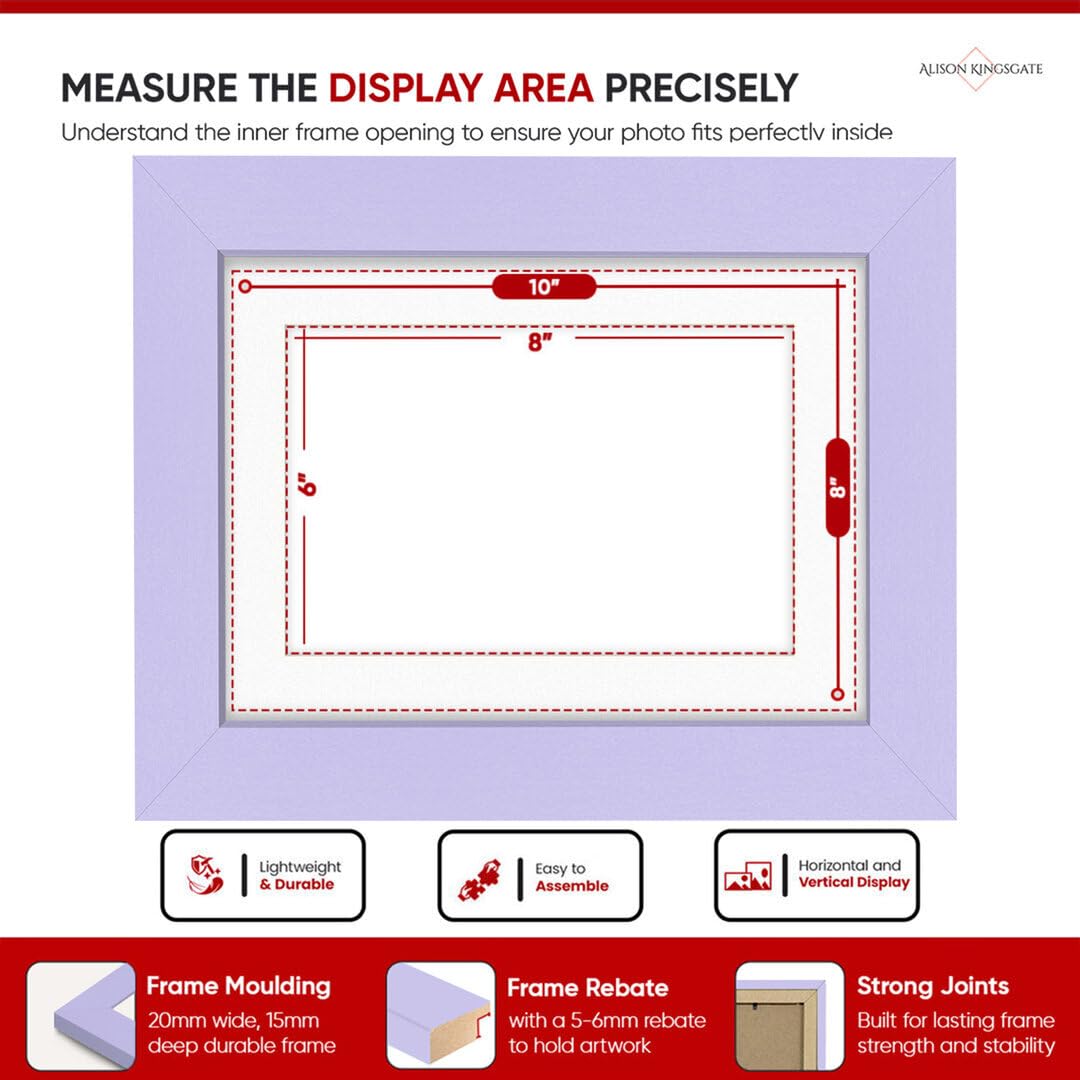 ALISON KINGSGATE

MEASURE THE DISPLAY AREA PRECISELY

Understand the inner frame opening to ensure your photo fits perfectly inside

10"

8"

6"

8"

Lightweight & Durable

Easy to Assemble

Horizontal and Vertical Display

Frame Moulding
20mm wide, 15mm deep durable frame

Frame Rebate
with a 5-6mm rebate to hold artwork

Strong Joints
Built for lasting frame strength and stability